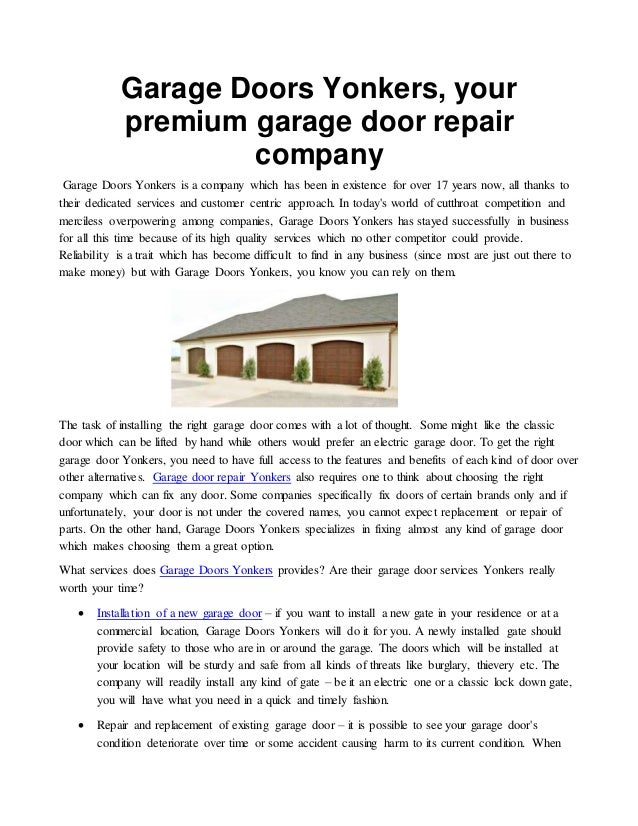 Garage Doors Yonkers, your premium garage door repair company

Garage Doors Yonkers is a company which has been in existence for over 17 years now, all thanks to their dedicated services and customer centric approach. In today's world of cutthroat competition and merciless overpowering among companies, Garage Doors Yonkers has stayed successfully in business for all this time because of its high quality services which no other competitor could provide. Reliability is a trait which has become difficult to find in any business (since most are just out there to make money) but with Garage Doors Yonkers, you know you can rely on them.

The task of installing the right garage door comes with a lot of thought. Some might like the classic door which can be lifted by hand while others would prefer an electric garage door. To get the right garage door Yonkers, you need to have full access to the features and benefits of each kind of door over other alternatives. Garage door repair Yonkers also requires one to think about choosing the right company which can fix any door. Some companies specifically fix doors of certain brands only and if unfortunately, your door is not under the covered names, you cannot expect replacement or repair of parts. On the other hand, Garage Doors Yonkers specializes in fixing almost any kind of garage door which makes choosing them a great option.

What services does Garage Doors Yonkers provides? Are their garage door services Yonkers really worth your time?

• Installation of a new garage door – if you want to install a new gate in your residence or at a commercial location, Garage Doors Yonkers will do it for you. A newly installed gate should provide safety to those who are in or around the garage. The doors which will be installed at your location will be sturdy and safe from all kinds of threats like burglary, thievery etc. The company will readily install any kind of gate – be it an electric one or a classic lock down gate, you will have what you need in a quick and timely fashion.

• Repair and replacement of existing garage door – it is possible to see your garage door's condition deteriorate over time or some accident causing harm to its current condition. When